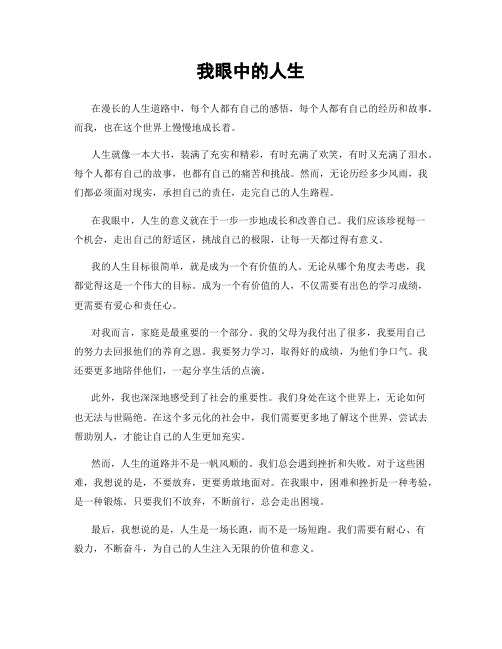 我眼中的人生

在漫长的人生道路中，每个人都有自己的感悟，每个人都有自己的经历和故事。而我，也在这个世界上慢慢地成长着。

人生就像一本大书，装满了充实和精彩，有时充满了欢笑，有时又充满了泪水。每个人都有自己的故事，也都有自己的痛苦和挑战。然而，无论历经多少风雨，我们都必须面对现实，承担自己的责任，走完自己的人生路程。

在我眼中，人生的意义就在于一步一步地成长和改善自己。我们应该珍视每一个机会，走出自己的舒适区，挑战自己的极限，让每一天都过得有意义。

我的人生目标很简单，就是成为一个有价值的人。无论从哪个角度去考虑，我都觉得这是一个伟大的目标。成为一个有价值的人，不仅需要有出色的学习成绩，更需要有爱心和责任心。

对我而言，家庭是最重要的一个部分。我的父母为我付出了很多，我要用自己的努力去回报他们的养育之恩。我要努力学习，取得好的成绩，为他们争口气。我还要更多地陪伴他们，一起分享生活的点滴。

此外，我也深深地感受到了社会的重要性。我们身处在这个世界上，无论如何也无法与世隔绝。在这个多元化的社会中，我们需要更多地了解这个世界，尝试去帮助别人，才能让自己的人生更加充实。

然而，人生的道路并不是一帆风顺的。我们总会遇到挫折和失败。对于这些困难，我想说的是，不要放弃，更要勇敢地面对。在我眼中，困难和挫折是一种考验，是一种锻炼。只要我们不放弃，不断前行，总会走出困境。

最后，我想说的是，人生是一场长跑，而不是一场短跑。我们需要有耐心、有毅力，不断奋斗，为自己的人生注入无限的价值和意义。